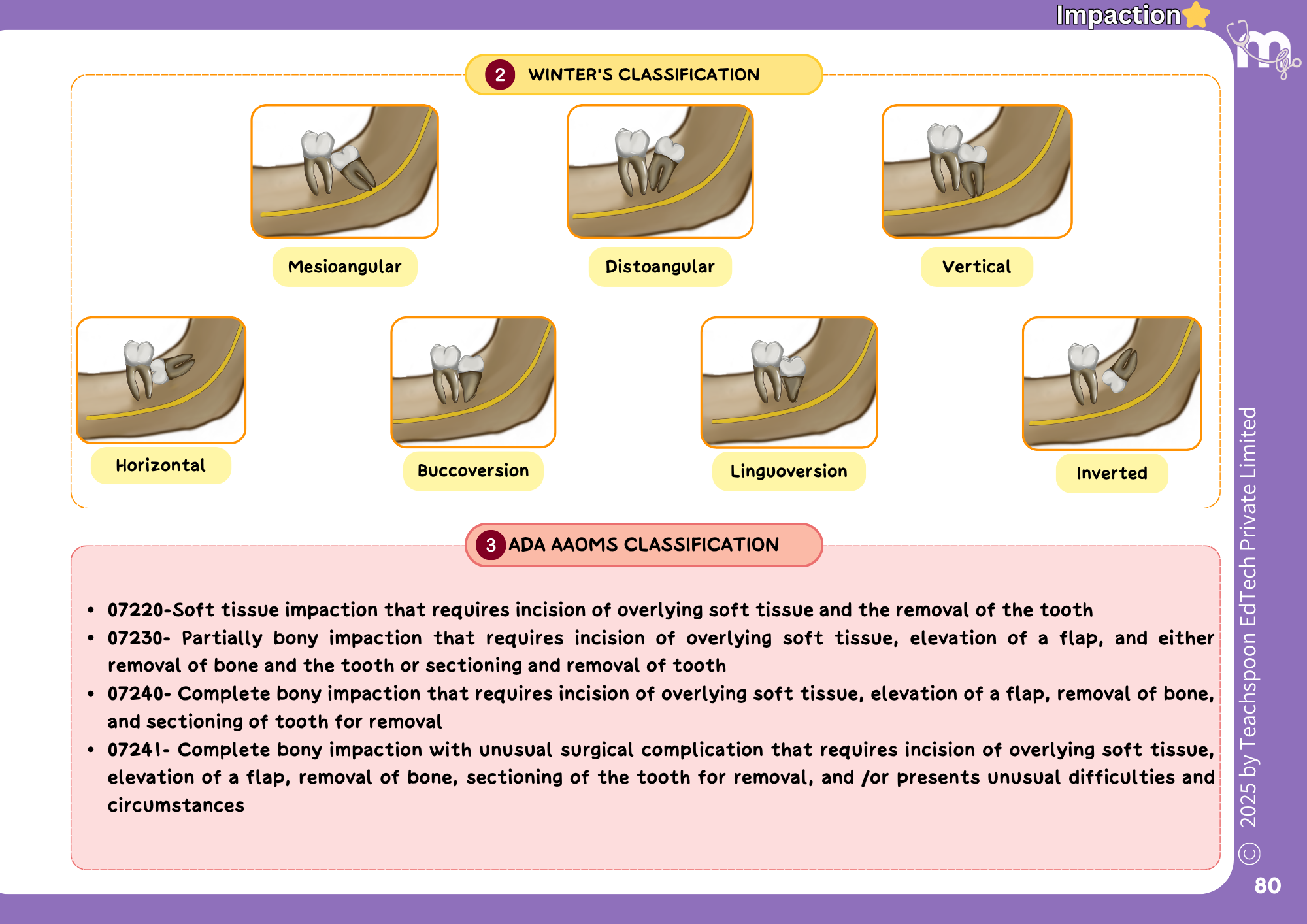 Impaction

2 WINTER'S CLASSIFICATION

Mesioangular

Distoangular

Vertical

Horizontal

Buccoversion

Linguoversion

Inverted

3 ADA AAOMS CLASSIFICATION

• 07220-Soft tissue impaction that requires incision of overlying soft tissue and the removal of the tooth
• 07230- Partially bony impaction that requires incision of overlying soft tissue, elevation of a flap, and either removal of bone and the tooth or sectioning and removal of tooth
• 07240- Complete bony impaction that requires incision of overlying soft tissue, elevation of a flap, removal of bone, and sectioning of tooth for removal
• 07241- Complete bony impaction with unusual surgical complication that requires incision of overlying soft tissue, elevation of a flap, removal of bone, sectioning of the tooth for removal, and /or presents unusual difficulties and circumstances

© 2025 by Teachspoon EdTech Private Limited

80